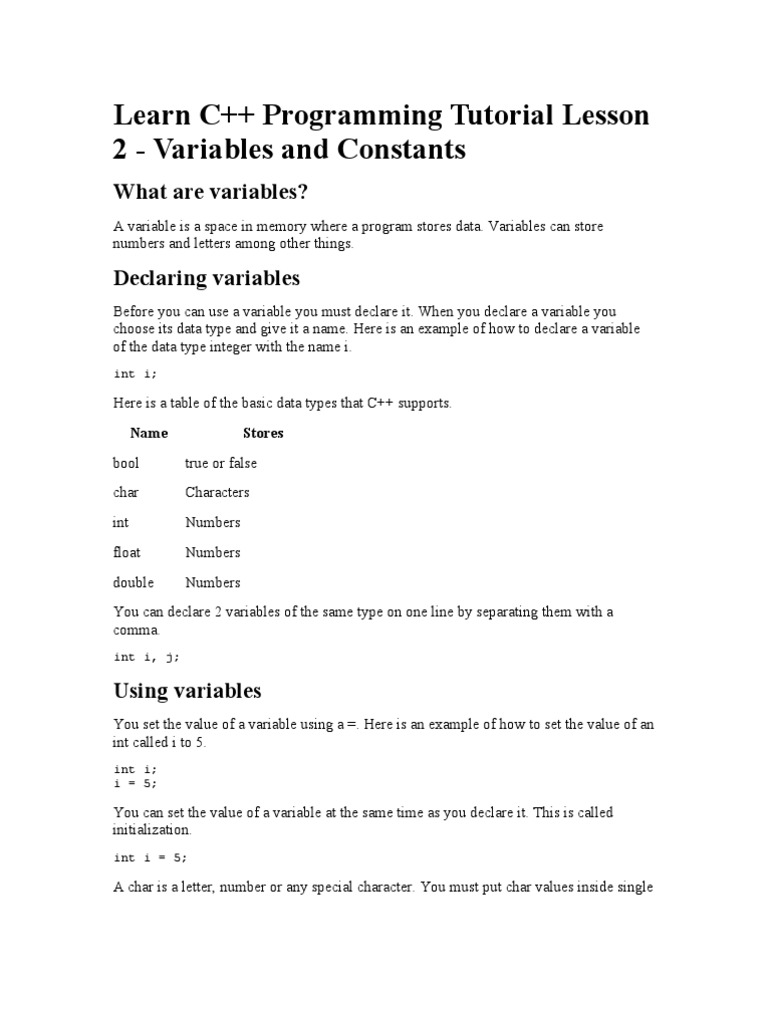 Learn C++ Programming Tutorial Lesson 2 - Variables and Constants

What are variables?

A variable is a space in memory where a program stores data. Variables can store numbers and letters among other things.

Declaring variables

Before you can use a variable you must declare it. When you declare a variable you choose its data type and give it a name. Here is an example of how to declare a variable of the data type integer with the name i.

int i;

Here is a table of the basic data types that C++ supports.

| Name | Stores |
|---|---|
| bool | true or false |
| char | Characters |
| int | Numbers |
| float | Numbers |
| double | Numbers |

You can declare 2 variables of the same type on one line by separating them with a comma.

int i, j;

Using variables

You set the value of a variable using a =. Here is an example of how to set the value of an int called i to 5.

int i;
i = 5;

You can set the value of a variable at the same time as you declare it. This is called initialization.

int i = 5;

A char is a letter, number or any special character. You must put char values inside single